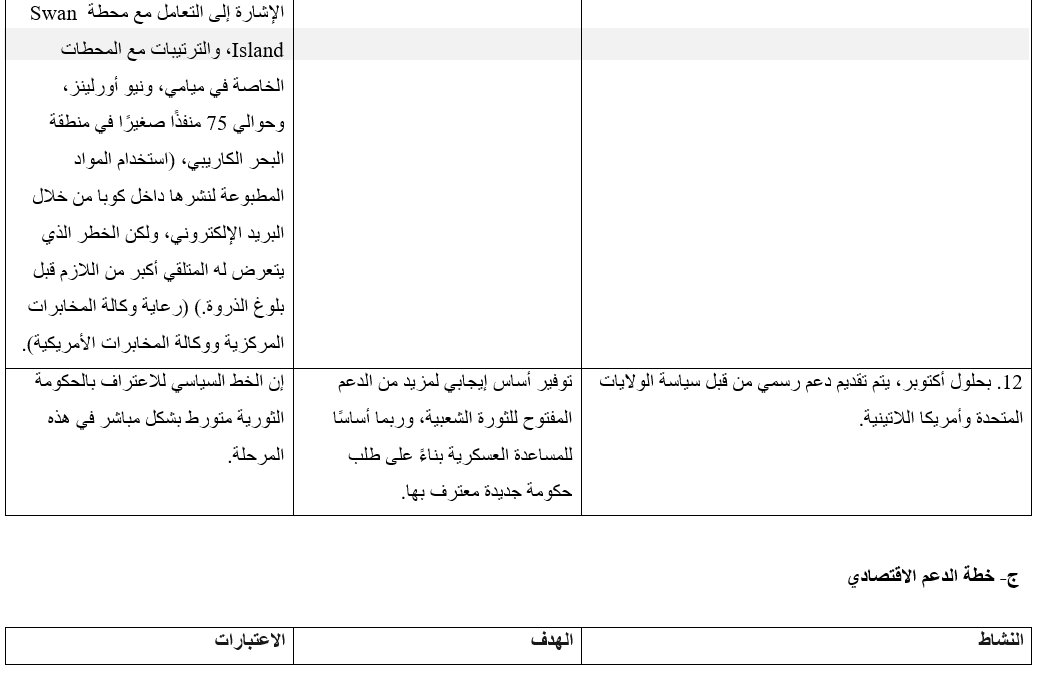 | | | |
|---|---|---|
| | | الإشارة إلى التعامل مع محطة Swan Island، والترتيبات مع المحطات الخاصة في ميامي، ونيو أورلينز، وحوالي 75 منفذًا صغيرًا في منطقة البحر الكاريبي، (استخدام المواد المطبوعة لنشرها داخل كوبا من خلال البريد الإلكتروني، ولكن الخطر الذي يتعرض له المتلقي أكبر من اللازم قبل بلوغ الذروة.) (رعاية وكالة المخابرات المركزية ووكالة المخابرات الأمريكية). |
| 12. بحلول أكتوبر، يتم تقديم دعم رسمي من قبل سياسة الولايات المتحدة وأمريكا اللاتينية. | توفير أساس إيجابي لمزيد من الدعم المفتوح للثورة الشعبية، وربما أساسًا للمساعدة العسكرية بناءً على طلب حكومة جديدة معترف بها. | إن الخط السياسي للاعتراف بالحكومة الثورية متورط بشكل مباشر في هذه المرحلة. |

ج- خطة الدعم الاقتصادي

| النشاط | الهدف | الاعتبارات |
|---|---|---|